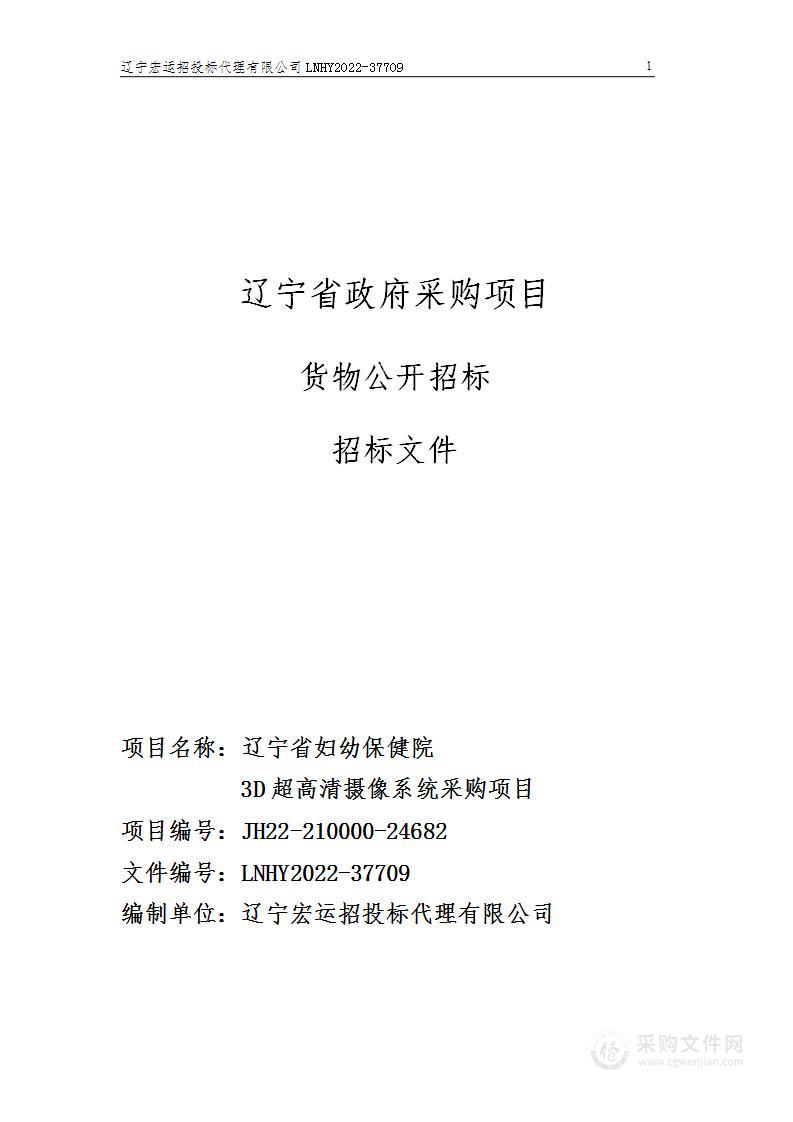 辽宁宏运招投标代理有限公司 LNHY2022-37709 1

辽宁省政府采购项目

货物公开招标

招标文件

项目名称：辽宁省妇幼保健院
3D 超高清摄像系统采购项目
项目编号：JH22-210000-24682
文件编号：LNHY2022-37709
编制单位：辽宁宏运招投标代理有限公司

采购文件网
www.cgwenjian.com